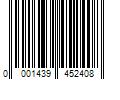 0 001439 452408